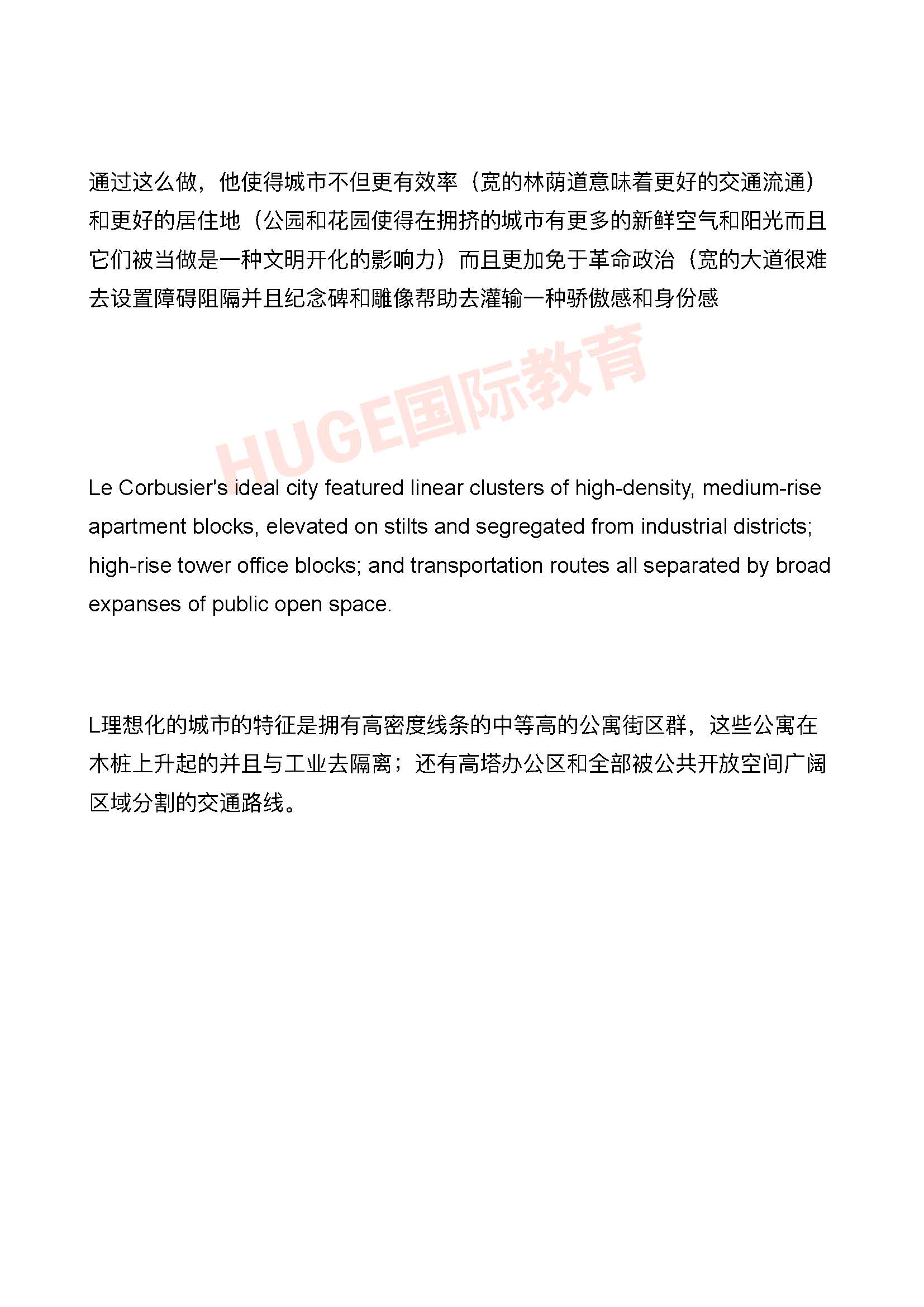 通过这么做，他使得城市不但更有效率（宽的林荫道意味着更好的交通流通）和更好的居住地（公园和花园使得在拥挤的城市有更多的新鲜空气和阳光而且它们被当做是一种文明开化的影响力）而且更加免于革命政治（宽的大道很难去设置障碍阻隔并且纪念碑和雕像帮助去灌输一种骄傲感和身份感

HUGE国际教育

Le Corbusier's ideal city featured linear clusters of high-density, medium-rise apartment blocks, elevated on stilts and segregated from industrial districts; high-rise tower office blocks; and transportation routes all separated by broad expanses of public open space.

L理想化的城市的特征是拥有高密度线条的中等高的公寓街区群，这些公寓在木桩上升起的并且与工业去隔离；还有高塔办公区和全部被公共开放空间广阔区域分割的交通路线。